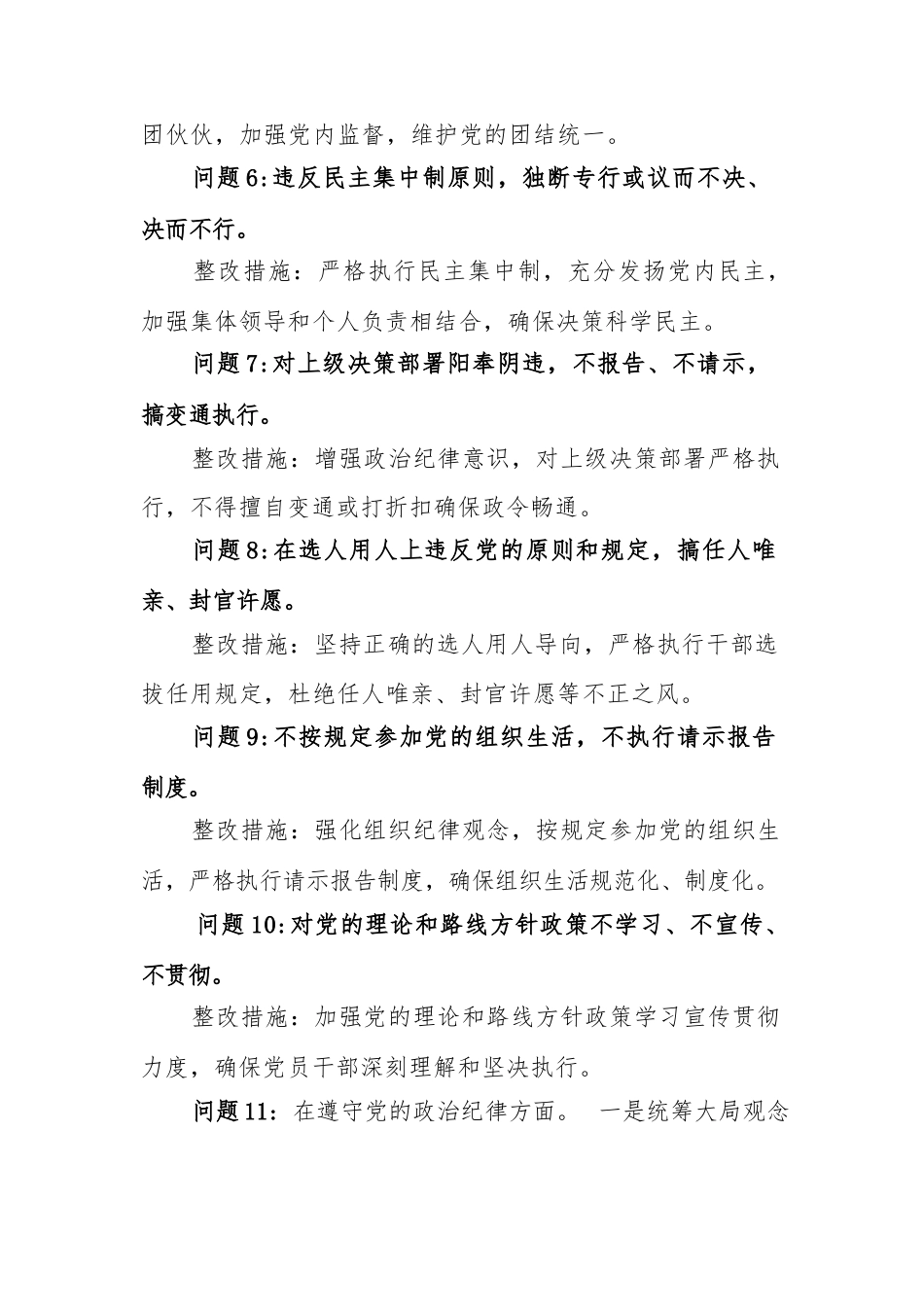 团伙伙，加强党内监督，维护党的团结统一。

问题6:违反民主集中制原则，独断专行或议而不决、决而不行。

整改措施：严格执行民主集中制，充分发扬党内民主，加强集体领导和个人负责相结合，确保决策科学民主。

问题7:对上级决策部署阳奉阴违，不报告、不请示，搞变通执行。

整改措施：增强政治纪律意识，对上级决策部署严格执行，不得擅自变通或打折扣确保政令畅通。

问题8:在选人用人上违反党的原则和规定，搞任人唯亲、封官许愿。

整改措施：坚持正确的选人用人导向，严格执行干部选拔任用规定，杜绝任人唯亲、封官许愿等不正之风。

问题9:不按规定参加党的组织生活，不执行请示报告制度。

整改措施：强化组织纪律观念，按规定参加党的组织生活，严格执行请示报告制度，确保组织生活规范化、制度化。

问题10:对党的理论和路线方针政策不学习、不宣传、不贯彻。

整改措施：加强党的理论和路线方针政策学习宣传贯彻力度，确保党员干部深刻理解和坚决执行。

问题11：在遵守党的政治纪律方面。 一是统筹大局观念